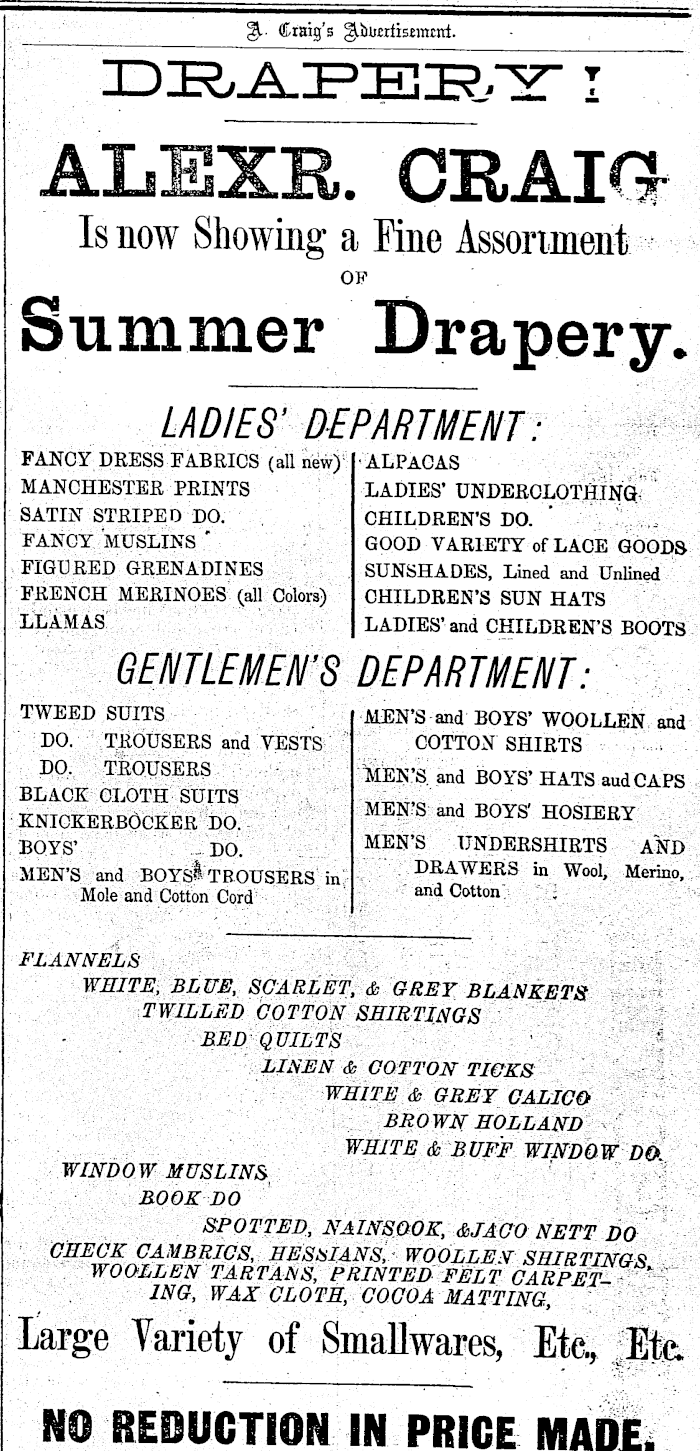 A. Craig's Advertisement.

DRAPERY!

ALEXR. CRAIG

Is now Showing a Fine Assortment

OF

Summer Drapery.

LADIES' DEPARTMENT:

FANCY DRESS FABRICS (all new)
MANCHESTER PRINTS
SATIN STRIPED DO.
FANCY MUSLINS
FIGURED GRENADINES
FRENCH MERINOES (all Colors)
LLAMAS

ALPACAS
LADIES' UNDERCLOTHING
CHILDREN'S DO.
GOOD VARIETY of LACE GOODS
SUNSHADES, Lined and Unlined
CHILDREN'S SUN HATS
LADIES' and CHILDREN'S BOOTS

GENTLEMEN'S DEPARTMENT:

TWEED SUITS
DO. TROUSERS and VESTS
DO. TROUSERS
BLACK CLOTH SUITS
KNICKERBOCKER DO.
BOYS' DO.
MEN'S and BOYS' TROUSERS in Mole and Cotton Cord

MEN'S and BOYS' WOOLLEN and COTTON SHIRTS
MEN'S and BOYS' HATS aud CAPS
MEN'S and BOYS' HOSIERY
MEN'S UNDERSHIRTS AND DRAWERS in Wool, Merino, and Cotton

FLANNELS
WHITE, BLUE, SCARLET, & GREY BLANKETS
TWILLED COTTON SHIRTINGS
BED QUILTS
LINEN & COTTON TICKS
WHITE & GREY CALICO
BROWN HOLLAND
WHITE & BUFF WINDOW DO.
WINDOW MUSLINS
BOOK DO
SPOTTED, NAINSOOK, &JACO NETT DO
CHECK CAMBRICS, HESSIANS, WOOLLEN SHIRTINGS, WOOLLEN TARTANS, PRINTED FELT CARPETING, WAX CLOTH, COCOA MATTING,

Large Variety of Smallwares, Etc., Etc.

NO REDUCTION IN PRICE MADE.